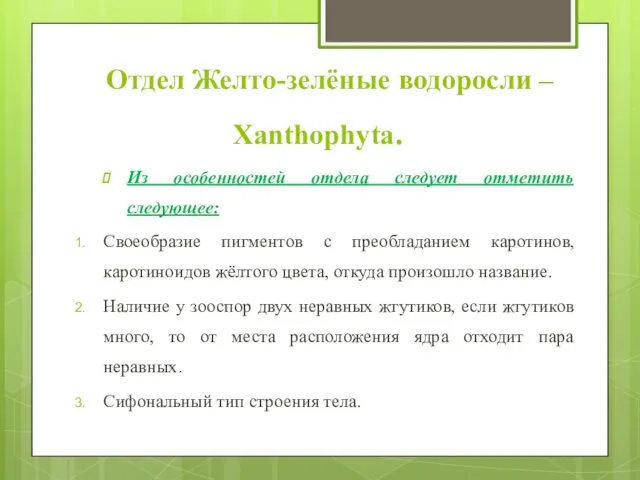 Отдел Желто-зелёные водоросли – Xanthophyta.

Из особенностей отдела следует отметить следующее:

1. Своеобразие пигментов с преобладанием каротинов, каротиноидов жёлтого цвета, откуда произошло название.
2. Наличие у зооспор двух неравных жгутиков, если жгутиков много, то от места расположения ядра отходит пара неравных.
3. Сифональный тип строения тела.